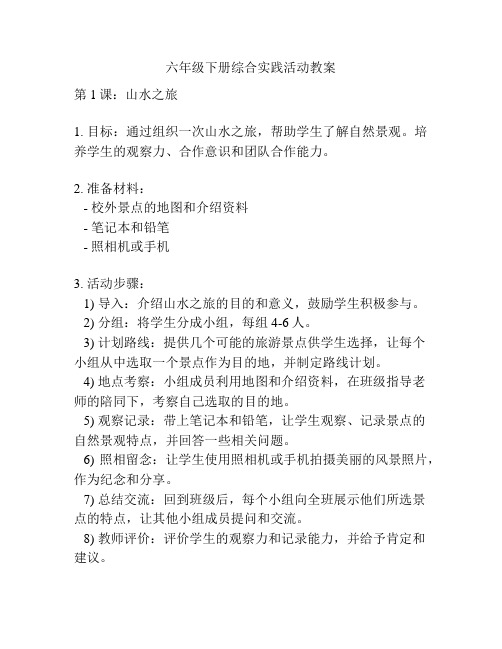 六年级下册综合实践活动教案

第 1 课：山水之旅

1. 目标：通过组织一次山水之旅，帮助学生了解自然景观。培养学生的观察力、合作意识和团队合作能力。

2. 准备材料：
- 校外景点的地图和介绍资料
- 笔记本和铅笔
- 照相机或手机

3. 活动步骤：
1) 导入：介绍山水之旅的目的和意义，鼓励学生积极参与。
2) 分组：将学生分成小组，每组 4-6 人。
3) 计划路线：提供几个可能的旅游景点供学生选择，让每个小组从中选取一个景点作为目的地，并制定路线计划。
4) 地点考察：小组成员利用地图和介绍资料，在班级指导老师的陪同下，考察自己选取的目的地。
5) 观察记录：带上笔记本和铅笔，让学生观察、记录景点的自然景观特点，并回答一些相关问题。
6) 照相留念：让学生使用照相机或手机拍摄美丽的风景照片，作为纪念和分享。
7) 总结交流：回到班级后，每个小组向全班展示他们所选景点的特点，让其他小组成员提问和交流。
8) 教师评价：评价学生的观察力和记录能力，并给予肯定和建议。